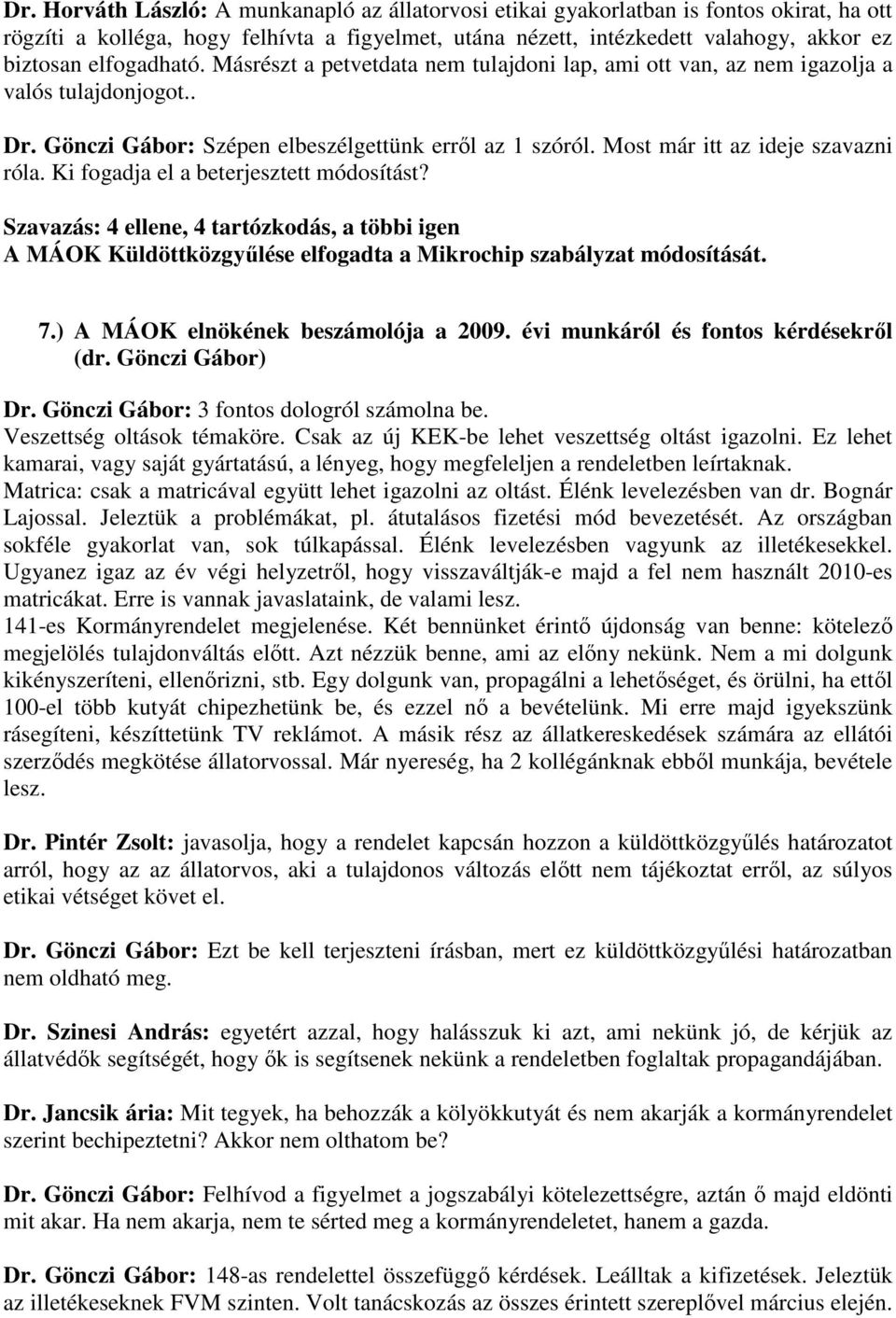 Dr. Horváth László: A munkanapló az állatorvosi etikai gyakorlatban is fontos okirat, ha ott rögzíti a kolléga, hogy felhívta a figyelmet, utána nézett, intézkedett valahogy, akkor ez biztosan elfogadható. Másrészt a petvetdata nem tulajdoni lap, ami ott van, az nem igazolja a valós tulajdonjogot..

Dr. Gönczi Gábor: Szépen elbeszélgettünk erről az 1 szóról. Most már itt az ideje szavazni róla. Ki fogadja el a beterjesztett módosítást?

Szavazás: 4 ellene, 4 tartózkodás, a többi igen
A MÁOK Küldöttközgyűlése elfogadta a Mikrochip szabályzat módosítását.

7.) A MÁOK elnökének beszámolója a 2009. évi munkáról és fontos kérdésekről (dr. Gönczi Gábor)

Dr. Gönczi Gábor: 3 fontos dologról számolna be.
Veszettség oltások témaköre. Csak az új KEK-be lehet veszettség oltást igazolni. Ez lehet kamarai, vagy saját gyártatású, a lényeg, hogy megfeleljen a rendeletben leírtaknak.
Matrica: csak a matricával együtt lehet igazolni az oltást. Élénk levelezésben van dr. Bognár Lajossal. Jeleztük a problémákat, pl. átutalásos fizetési mód bevezetését. Az országban sokféle gyakorlat van, sok túlkapással. Élénk levelezésben vagyunk az illetékesekkel. Ugyanez igaz az év végi helyzetről, hogy visszaváltják-e majd a fel nem használt 2010-es matricákat. Erre is vannak javaslataink, de valami lesz.
141-es Kormányrendelet megjelenése. Két bennünket érintő újdonság van benne: kötelező megjelölés tulajdonváltás előtt. Azt nézzük benne, ami az előny nekünk. Nem a mi dolgunk kikényszeríteni, ellenőrizni, stb. Egy dolgunk van, propagálni a lehetőséget, és örülni, ha ettől 100-el több kutyát chipezhetünk be, és ezzel nő a bevételünk. Mi erre majd igyekszünk rásegíteni, készíttetünk TV reklámot. A másik rész az állatkereskedések számára az ellátói szerződés megkötése állatorvossal. Már nyereség, ha 2 kollégánknak ebből munkája, bevétele lesz.

Dr. Pintér Zsolt: javasolja, hogy a rendelet kapcsán hozzon a küldöttközgyűlés határozatot arról, hogy az az állatorvos, aki a tulajdonos változás előtt nem tájékoztat erről, az súlyos etikai vétséget követ el.

Dr. Gönczi Gábor: Ezt be kell terjeszteni írásban, mert ez küldöttközgyűlési határozatban nem oldható meg.

Dr. Szinesi András: egyetért azzal, hogy halásszuk ki azt, ami nekünk jó, de kérjük az állatvédők segítségét, hogy ők is segítsenek nekünk a rendeletben foglaltak propagandájában.

Dr. Jancsik ária: Mit tegyek, ha behozzák a kölyökkutyát és nem akarják a kormányrendelet szerint bechipeztetni? Akkor nem olthatom be?

Dr. Gönczi Gábor: Felhívod a figyelmet a jogszabályi kötelezettségre, aztán ő majd eldönti mit akar. Ha nem akarja, nem te sérted meg a kormányrendeletet, hanem a gazda.

Dr. Gönczi Gábor: 148-as rendelettel összefüggő kérdések. Leálltak a kifizetések. Jeleztük az illetékeseknek FVM szinten. Volt tanácskozás az összes érintett szereplővel március elején.